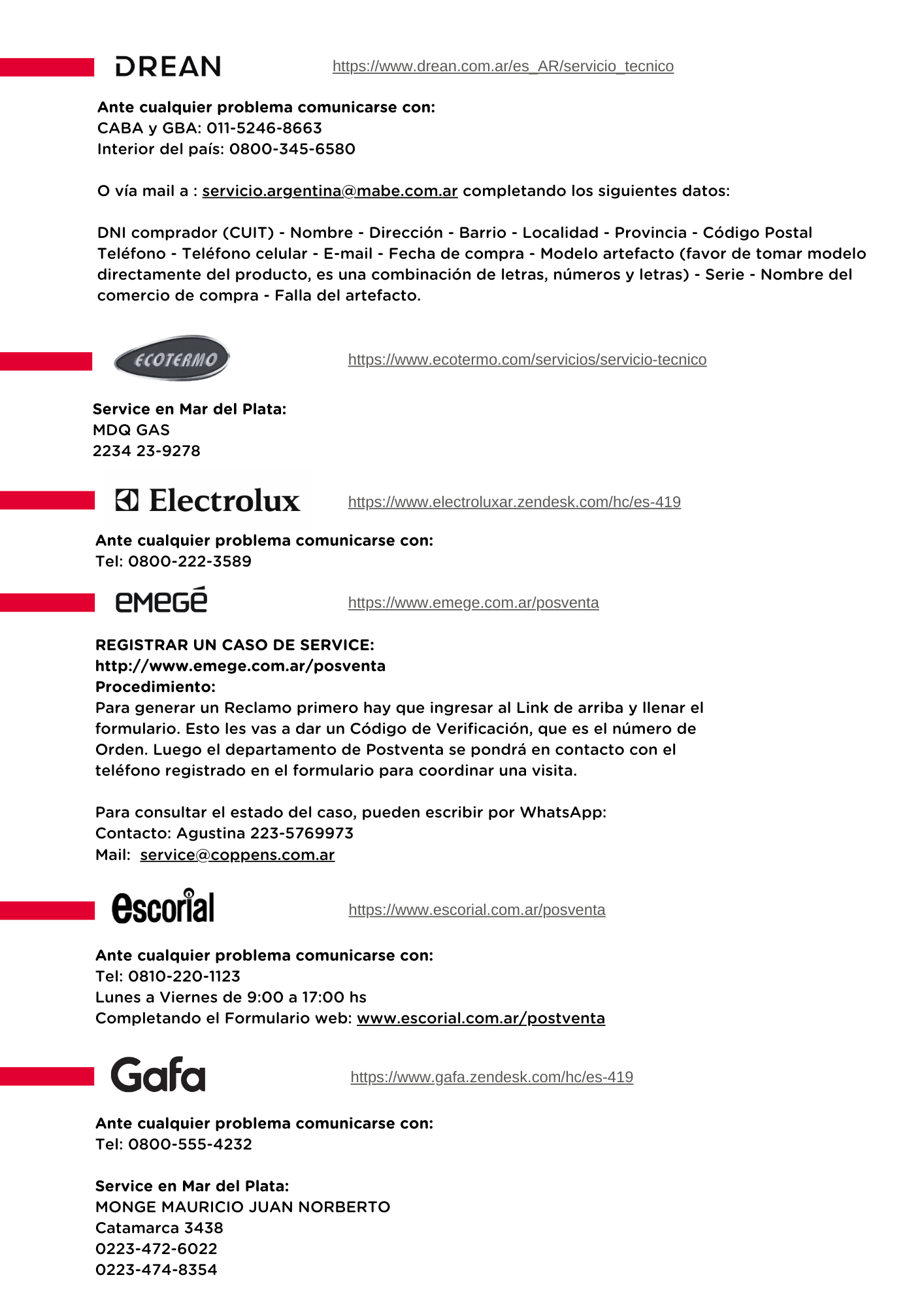 DREAN https://www.drean.com.ar/es_AR/servicio_tecnico

Ante cualquier problema comunicarse con:
CABA y GBA: 011-5246-8663
Interior del país: 0800-345-6580

O vía mail a : servicio.argentina@mabe.com.ar completando los siguientes datos:

DNI comprador (CUIT) - Nombre - Dirección - Barrio - Localidad - Provincia - Código Postal Teléfono - Teléfono celular - E-mail - Fecha de compra - Modelo artefacto (favor de tomar modelo directamente del producto, es una combinación de letras, números y letras) - Serie - Nombre del comercio de compra - Falla del artefacto.

ECOTERMO https://www.ecotermo.com/servicios/servicio-tecnico

Service en Mar del Plata:
MDQ GAS
2234 23-9278

Electrolux https://www.electroluxar.zendesk.com/hc/es-419

Ante cualquier problema comunicarse con:
Tel: 0800-222-3589

emegé https://www.emege.com.ar/posventa

REGISTRAR UN CASO DE SERVICE:
http://www.emege.com.ar/posventa
Procedimiento:
Para generar un Reclamo primero hay que ingresar al Link de arriba y llenar el formulario. Esto les vas a dar un Código de Verificación, que es el número de Orden. Luego el departamento de Postventa se pondrá en contacto con el teléfono registrado en el formulario para coordinar una visita.

Para consultar el estado del caso, pueden escribir por WhatsApp:
Contacto: Agustina 223-5769973
Mail: service@coppens.com.ar

escorial https://www.escorial.com.ar/posventa

Ante cualquier problema comunicarse con:
Tel: 0810-220-1123
Lunes a Viernes de 9:00 a 17:00 hs
Completando el Formulario web: www.escorial.com.ar/postventa

Gafa https://www.gafa.zendesk.com/hc/es-419

Ante cualquier problema comunicarse con:
Tel: 0800-555-4232

Service en Mar del Plata:
MONGE MAURICIO JUAN NORBERTO
Catamarca 3438
0223-472-6022
0223-474-8354